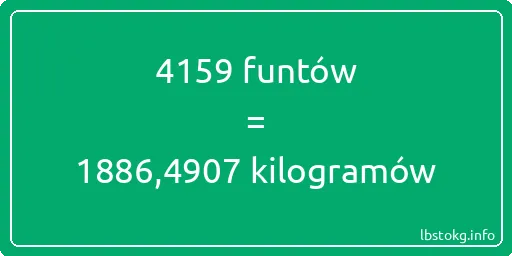 4159 funtów

=

1886,4907 kilogramów

lbstokg.info